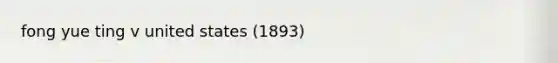 fong yue ting v united states (1893)